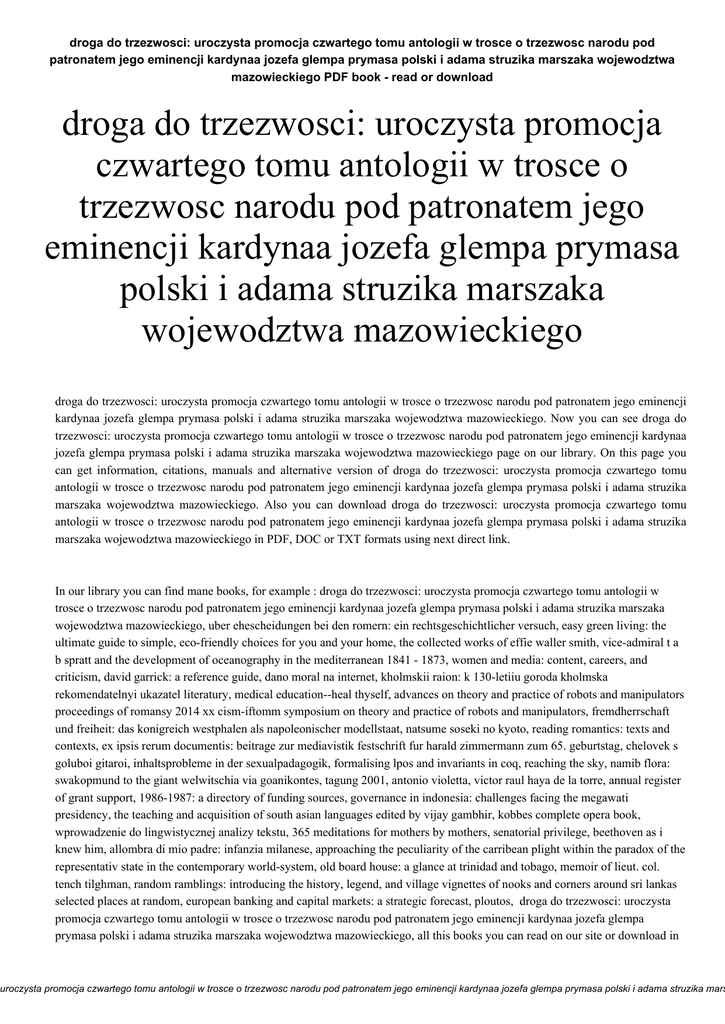 droga do trzezwosci: uroczysta promocja czwartego tomu antologii w trosce o trzezwosc narodu pod patronatem jego eminencji kardynaa jozefa glempa prymasa polski i adama struzika marszaka wojewodztwa mazowieckiego PDF book - read or download

droga do trzezwosci: uroczysta promocja czwartego tomu antologii w trosce o trzezwosc narodu pod patronatem jego eminencji kardynaa jozefa glempa prymasa polski i adama struzika marszaka wojewodztwa mazowieckiego

droga do trzezwosci: uroczysta promocja czwartego tomu antologii w trosce o trzezwosc narodu pod patronatem jego eminencji kardynaa jozefa glempa prymasa polski i adama struzika marszaka wojewodztwa mazowieckiego. Now you can see droga do trzezwosci: uroczysta promocja czwartego tomu antologii w trosce o trzezwosc narodu pod patronatem jego eminencji kardynaa jozefa glempa prymasa polski i adama struzika marszaka wojewodztwa mazowieckiego page on our library. On this page you can get information, citations, manuals and alternative version of droga do trzezwosci: uroczysta promocja czwartego tomu antologii w trosce o trzezwosc narodu pod patronatem jego eminencji kardynaa jozefa glempa prymasa polski i adama struzika marszaka wojewodztwa mazowieckiego. Also you can download droga do trzezwosci: uroczysta promocja czwartego tomu antologii w trosce o trzezwosc narodu pod patronatem jego eminencji kardynaa jozefa glempa prymasa polski i adama struzika marszaka wojewodztwa mazowieckiego in PDF, DOC or TXT formats using next direct link.

In our library you can find mane books, for example : droga do trzezwosci: uroczysta promocja czwartego tomu antologii w trosce o trzezwosc narodu pod patronatem jego eminencji kardynaa jozefa glempa prymasa polski i adama struzika marszaka wojewodztwa mazowieckiego, uber ehescheidungen bei den romern: ein rechtsgeschichtlicher versuch, easy green living: the ultimate guide to simple, eco-friendly choices for you and your home, the collected works of effie waller smith, vice-admiral t a b spratt and the development of oceanography in the mediterranean 1841 - 1873, women and media: content, careers, and criticism, david garrick: a reference guide, dano moral na internet, kholmskii raion: k 130-letiiu goroda kholmska rekomendatelnyi ukazatel literatury, medical education--heal thyself, advances on theory and practice of robots and manipulators proceedings of romansy 2014 xx cism-iftomm symposium on theory and practice of robots and manipulators, fremdherrschaft und freiheit: das konigreich westphalen als napoleonischer modellstaat, natsume soseki no kyoto, reading romantics: texts and contexts, ex ipsis rerum documentis: beitrage zur mediavistik festschrift fur harald zimmermann zum 65. geburtstag, chelovek s goluboi gitaroi, inhaltsprobleme in der sexualpadagogik, formalising lpos and invariants in coq, reaching the sky, namib flora: swakopmund to the giant welwitschia via goanikontes, tagung 2001, antonio violetta, victor raul haya de la torre, annual register of grant support, 1986-1987: a directory of funding sources, governance in indonesia: challenges facing the megawati presidency, the teaching and acquisition of south asian languages edited by vijay gambhir, kobbes complete opera book, wprowadzenie do lingwistycznej analizy tekstu, 365 meditations for mothers by mothers, senatorial privilege, beethoven as i knew him, allombra di mio padre: infanzia milanese, approaching the peculiarity of the carribean plight within the paradox of the representativ state in the contemporary world-system, old board house: a glance at trinidad and tobago, memoir of lieut. col. tench tilghman, random ramblings: introducing the history, legend, and village vignettes of nooks and corners around sri lankas selected places at random, european banking and capital markets: a strategic forecast, ploutos, droga do trzezwosci: uroczysta promocja czwartego tomu antologii w trosce o trzezwosc narodu pod patronatem jego eminencji kardynaa jozefa glempa prymasa polski i adama struzika marszaka wojewodztwa mazowieckiego, all this books you can read on our site or download in

uroczysta promocja czwartego tomu antologii w trosce o trzezwosc narodu pod patronatem jego eminencji kardynaa jozefa glempa prymasa polski i adama struzika mars